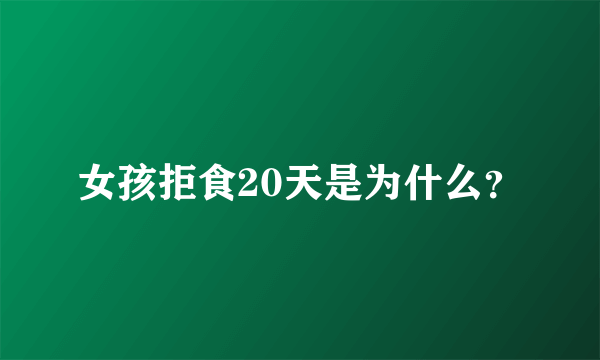 女孩拒食20天是为什么?